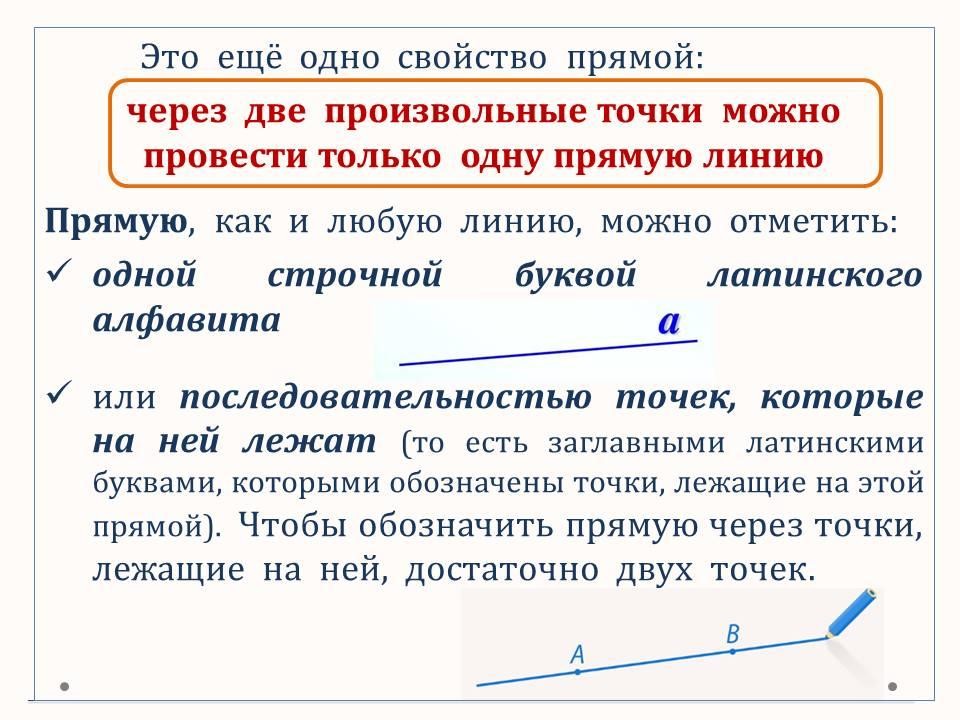 Это ещё одно свойство прямой:

через две произвольные точки можно провести только одну прямую линию

Прямую, как и любую линию, можно отметить:

✓ одной строчной буквой латинского алфавита

a

✓ или последовательностью точек, которые на ней лежат (то есть заглавными латинскими буквами, которыми обозначены точки, лежащие на этой прямой). Чтобы обозначить прямую через точки, лежащие на ней, достаточно двух точек.

A

B